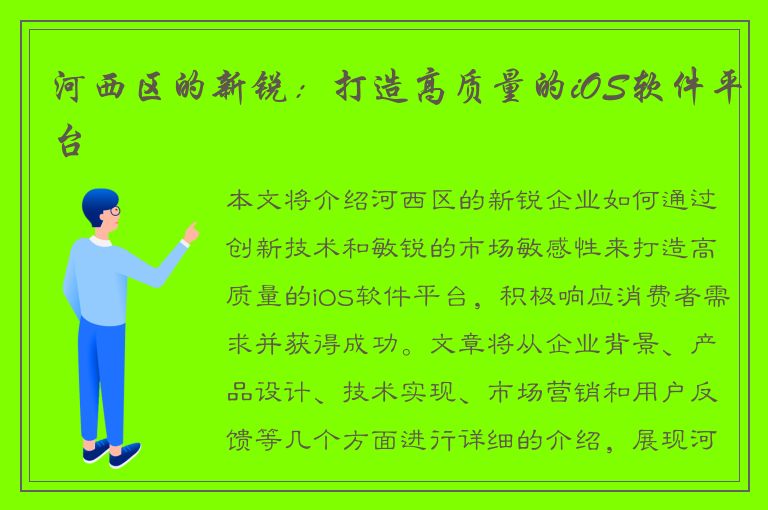 河西区的新锐：打造高质量的iOS软件平台

本文将介绍河西区的新锐企业如何通过创新技术和敏锐的市场敏感性来打造高质量的iOS软件平台，积极响应消费者需求并获得成功。文章将从企业背景、产品设计、技术实现、市场营销和用户反馈等几个方面进行详细的介绍，展现河